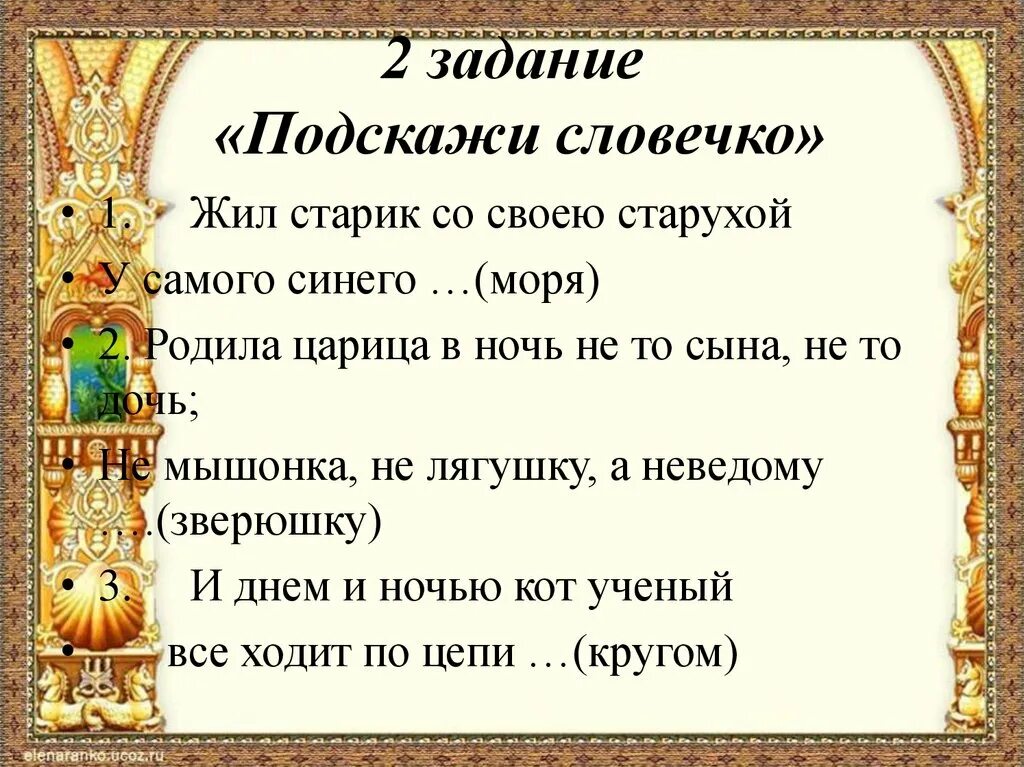 2 задание
«Подскажи словечко»

• 1. Жил старик со своею старухой
• У самого синего …(моря)
• 2. Родила царица в ночь не то сына, не то дочь;
• Не мышонка, не лягушку, а неведому ….(зверюшку)
• 3. И днем и ночью кот ученый
• все ходит по цепи …(кругом)

elenaranko.ucoz.ru